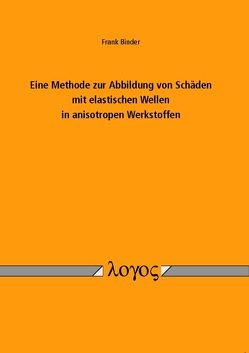 Frank Binder

Eine Methode zur Abbildung von Schäden mit elastischen Wellen in anisotropen Werkstoffen

λογος